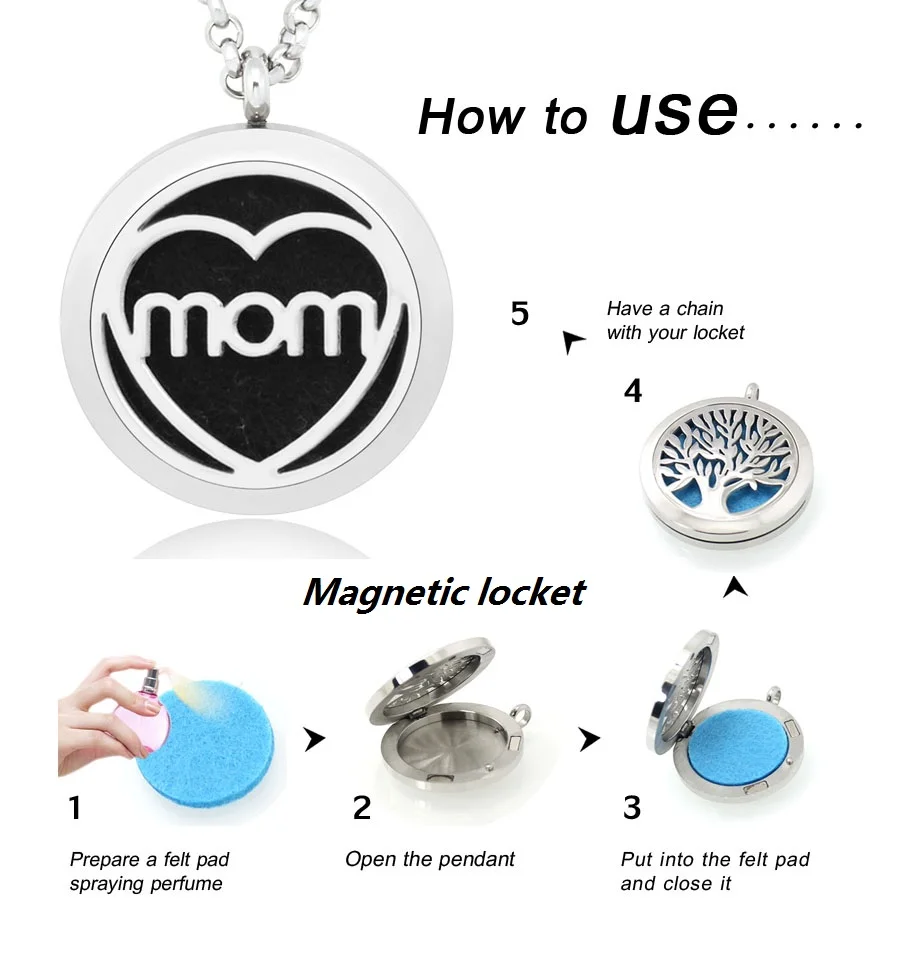 How to use......

mom

5

Have a chain
with your locket

4

Magnetic locket

1

Prepare a felt pad spraying perfume

2

Open the pendant

3

Put into the felt pad and close it